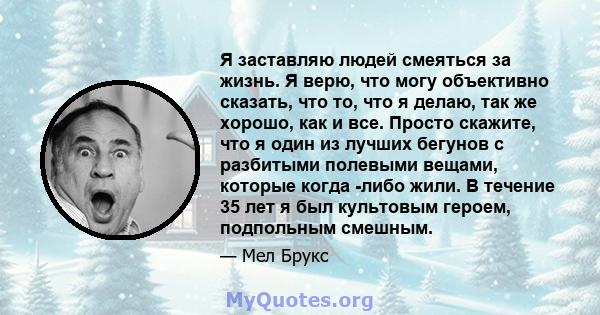 Я заставляю людей смеяться за жизнь. Я верю, что могу объективно сказать, что то, что я делаю, так же хорошо, как и все. Просто скажите, что я один из лучших бегунов с разбитыми полевыми вещами, которые когда -либо жили. В течение 35 лет я был культовым героем, подпольным смешным.

— Мел Брукс

MyQuotes.org